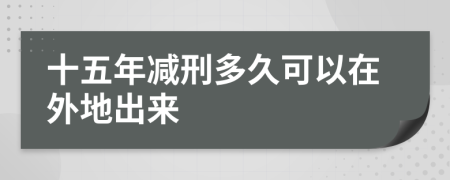 十五年减刑多久可以在外地出来